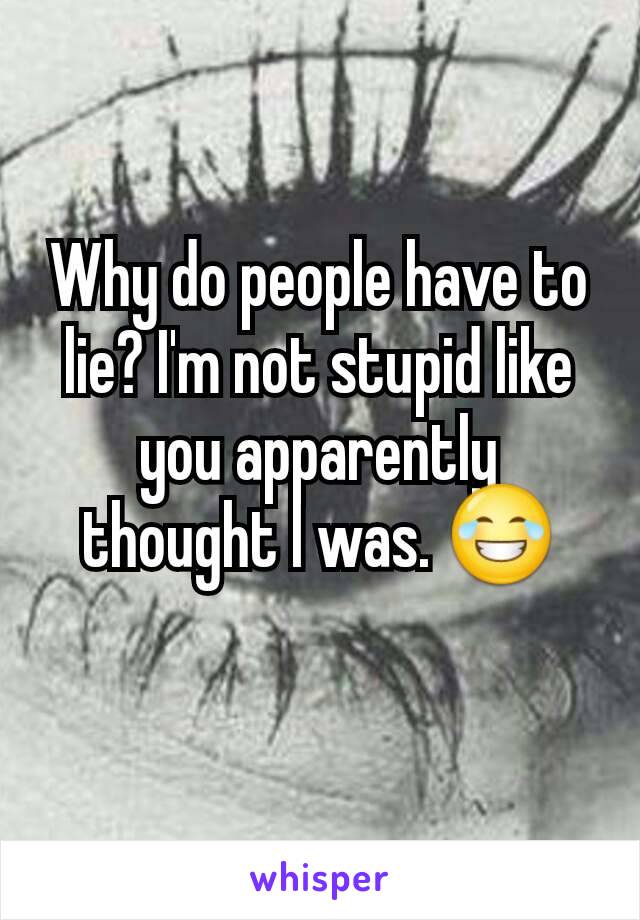 Why do people have to lie? I'm not stupid like you apparently thought I was. 😂

whisper